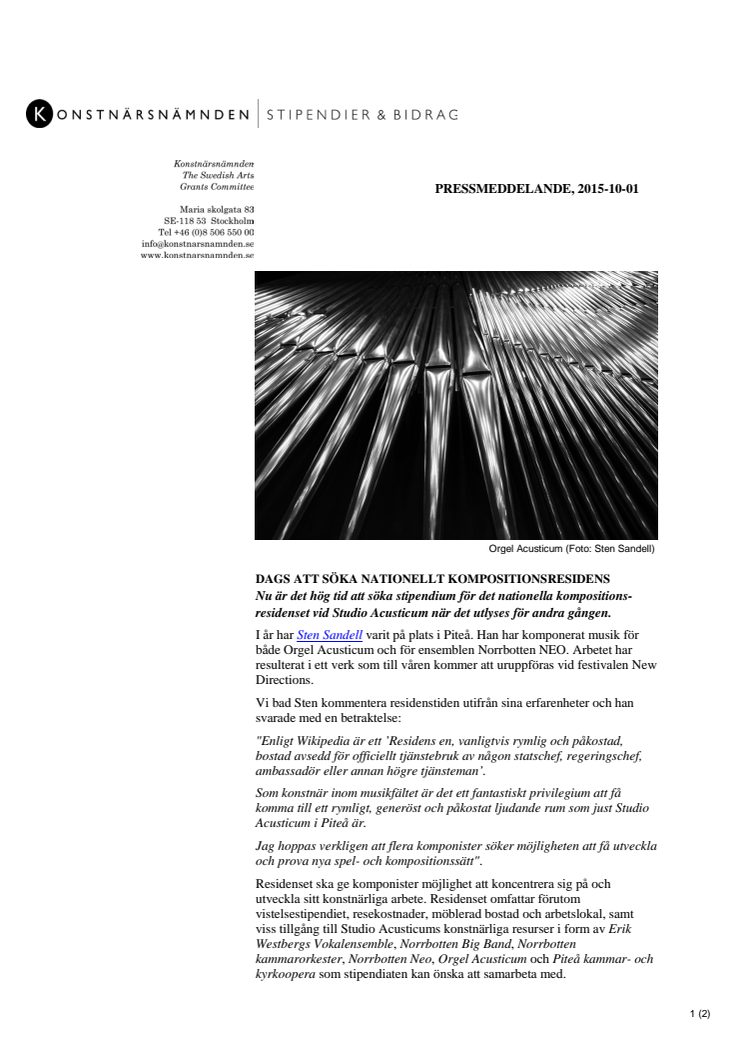 KONSTNÄRSNÄMNDEN | STIPENDIER & BIDRAG

Konstnärsnämnden
The Swedish Arts
Grants Committee

Maria skolgata 83
SE-118 53 Stockholm
Tel +46 (0)8 506 550 00
info@konstnarsnamnden.se
www.konstnarsnamnden.se

PRESSMEDDELANDE, 2015-10-01

Orgel Acusticum (Foto: Sten Sandell)

DAGS ATT SÖKA NATIONELLT KOMPOSITIONSRESIDENS
Nu är det hög tid att söka stipendium för det nationella kompositionsresidenset vid Studio Acusticum när det utlyses för andra gången.

I år har Sten Sandell varit på plats i Piteå. Han har komponerat musik för både Orgel Acusticum och för ensemblen Norrbotten NEO. Arbetet har resulterat i ett verk som till våren kommer att uruppföras vid festivalen New Directions.

Vi bad Sten kommentera residenstiden utifrån sina erfarenheter och han svarade med en betraktelse:

"Enligt Wikipedia är ett 'Residens en, vanligtvis rymlig och påkostad, bostad avsedd för officiellt tjänstebruk av någon statschef, regeringschef, ambassadör eller annan högre tjänsteman'.

Som konstnär inom musikfältet är det ett fantastiskt privilegium att få komma till ett rymligt, generöst och påkostat ljudande rum som just Studio Acusticum i Piteå är.

Jag hoppas verkligen att flera komponister söker möjligheten att få utveckla och prova nya spel- och kompositionssätt".

Residenset ska ge komponister möjlighet att koncentrera sig på och utveckla sitt konstnärliga arbete. Residenset omfattar förutom vistelsestipendiet, resekostnader, möblerad bostad och arbetslokal, samt viss tillgång till Studio Acusticums konstnärliga resurser i form av Erik Westbergs Vokalensemble, Norrbotten Big Band, Norrbotten kammarorkester, Norrbotten Neo, Orgel Acusticum och Piteå kammar- och kyrkoopera som stipendiaten kan önska att samarbeta med.

1 (2)